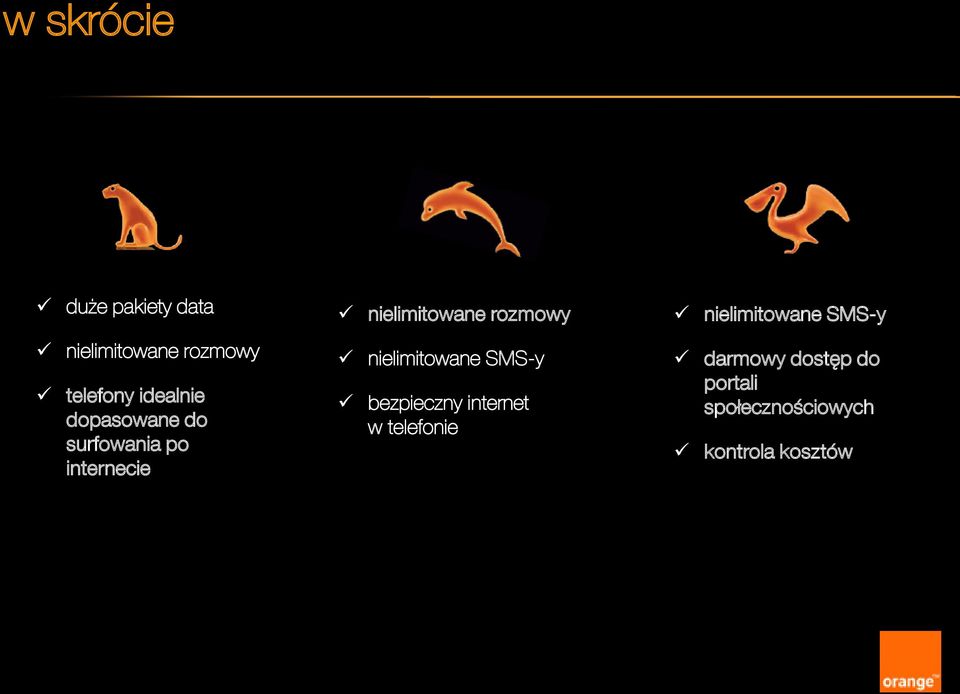 w skrócie

✓ duże pakiety data

✓ nielimitowane rozmowy

✓ telefony idealnie dopasowane do surfowania po internecie

✓ nielimitowane rozmowy

✓ nielimitowane SMS-y

✓ bezpieczny internet w telefonie

✓ nielimitowane SMS-y

✓ darmowy dostęp do portali społecznościowych

✓ kontrola kosztów

orange™